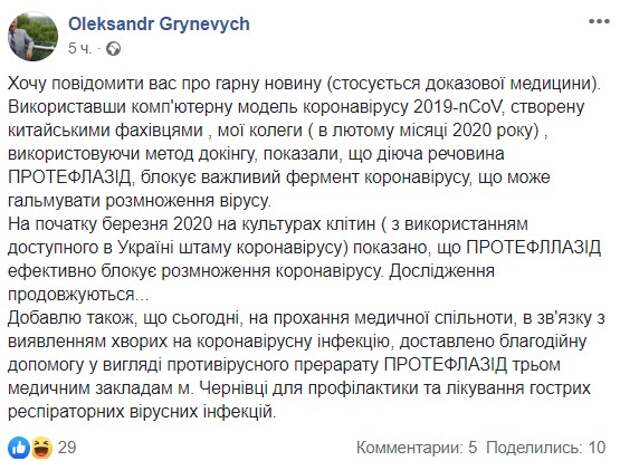 Oleksandr Grynevych
5 ч.

Хочу повідомити вас про гарну новину (стосується доказової медицини). Використавши комп'ютерну модель коронавірусу 2019-nCoV, створену китайськими фахівцями , мої колеги ( в лютому місяці 2020 року) , використовуючи метод докінгу, показали, що діюча речовина ПРОТЕФЛАЗІД, блокує важливий фермент коронавірусу, що може гальмувати розмноження вірусу.
На початку березня 2020 на культурах клітин ( з використанням доступного в Україні штаму коронавірусу) показано, що ПРОТЕФЛЛАЗІД ефективно блокує розмноження коронавірусу. Дослідження продовжуються...
Добавлю також, що сьогодні, на прохання медичної спільноти, в зв'язку з виявленням хворих на коронавірусну інфекцію, доставлено благодійну допомогу у вигляді противірусного прерарату ПРОТЕФЛАЗІД трьом медичним закладам м. Чернівці для профілактики та лікування гострих респіраторних вірусних інфекцій.

29
Комментарии: 5 Поделились: 10